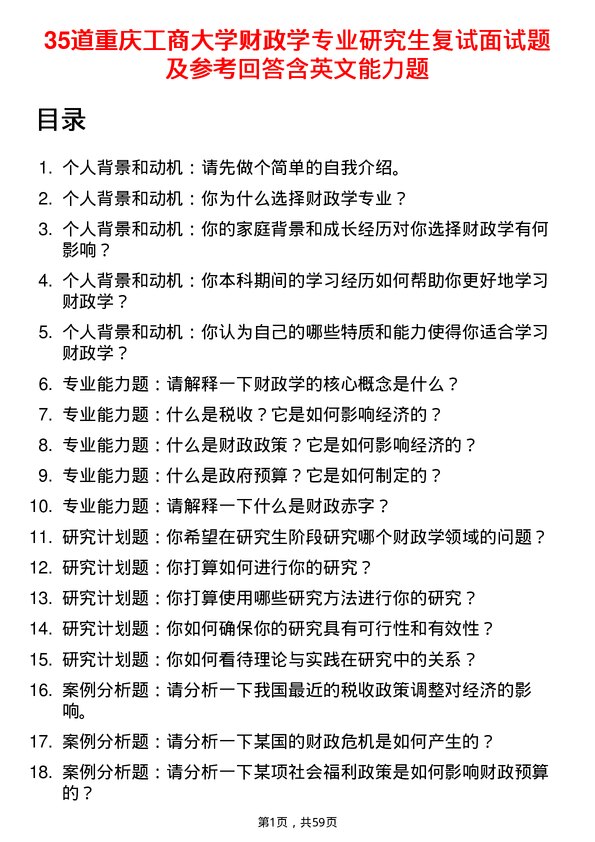 35道重庆工商大学财政学专业研究生复试面试题及参考回答含英文能力题

目录

1. 个人背景和动机：请先做个简单的自我介绍。
2. 个人背景和动机：你为什么选择财政学专业？
3. 个人背景和动机：你的家庭背景和成长经历对你选择财政学有何影响？
4. 个人背景和动机：你本科期间的学习经历如何帮助你更好地学习财政学？
5. 个人背景和动机：你认为自己的哪些特质和能力使得你适合学习财政学？
6. 专业能力题：请解释一下财政学的核心概念是什么？
7. 专业能力题：什么是税收？它是如何影响经济的？
8. 专业能力题：什么是财政政策？它是如何影响经济的？
9. 专业能力题：什么是政府预算？它是如何制定的？
10. 专业能力题：请解释一下什么是财政赤字？
11. 研究计划题：你希望在研究生阶段研究哪个财政学领域的问题？
12. 研究计划题：你打算如何进行你的研究？
13. 研究计划题：你打算使用哪些研究方法进行你的研究？
14. 研究计划题：你如何确保你的研究具有可行性和有效性？
15. 研究计划题：你如何看待理论与实践在研究中的关系？
16. 案例分析题：请分析一下我国最近的税收政策调整对经济的影响。
17. 案例分析题：请分析一下某国的财政危机是如何产生的？
18. 案例分析题：请分析一下某项社会福利政策是如何影响财政预算的？

第1页，共59页